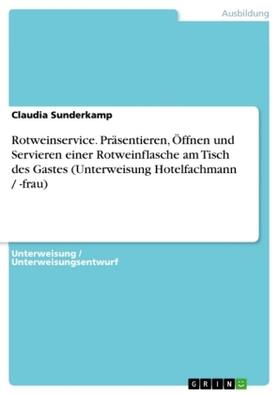 Ausbildung

Claudia Sunderkamp

Rotweinservice. Präsentieren, Öffnen und Servieren einer Rotweinflasche am Tisch des Gastes (Unterweisung Hotelfachmann / -frau)

Unterweisung / Unterweisungsentwurf

GRIN